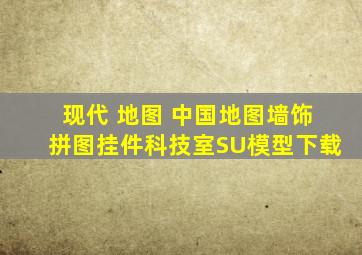 现代 地图 中国地图墙饰
拼图挂件科技室SU模型下载